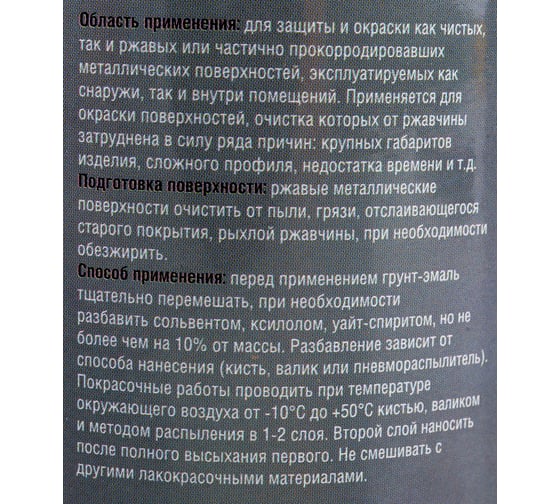 Область применения: для защиты и окраски как чистых, так и ржавых или частично прокорродировавших металлических поверхностей, эксплуатируемых как снаружи, так и внутри помещений. Применяется для окраски поверхностей, очистка которых от ржавчины затруднена в силу ряда причин: крупных габаритов изделия, сложного профиля, недостатка времени и т.д.
Подготовка поверхности: ржавые металлические поверхности очистить от пыли, грязи, отслаивающегося старого покрытия, рыхлой ржавчины, при необходимости обезжирить.
Способ применения: перед применением грунт-эмаль тщательно перемешать, при необходимости разбавить сольвентом, ксилолом, уайт-спиритом, но не более чем на 10% от массы. Разбавление зависит от способа нанесения (кисть, валик или пневмораспылитель). Покрасочные работы проводить при температуре окружающего воздуха от -10°С до +50°С кистью, валиком и методом распыления в 1-2 слоя. Второй слой наносить после полного высыхания первого. Не смешивать с другими лакокрасочными материалами.